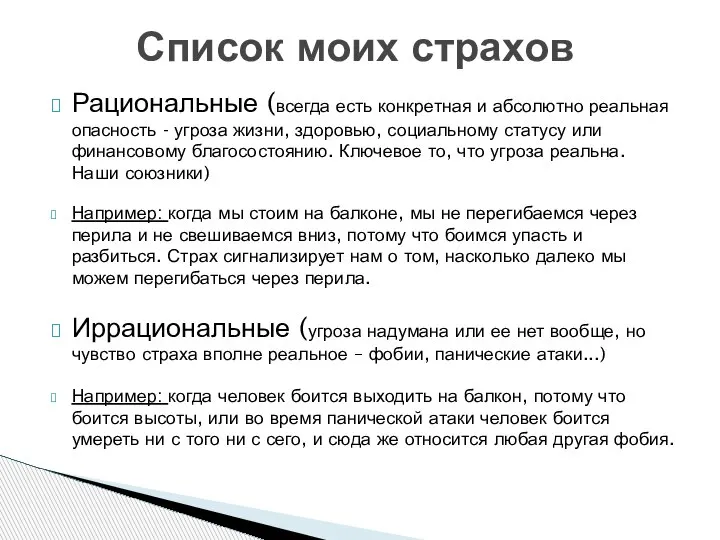 Список моих страхов

Рациональные (всегда есть конкретная и абсолютно реальная опасность - угроза жизни, здоровью, социальному статусу или финансовому благосостоянию. Ключевое то, что угроза реальна. Наши союзники)

Например: когда мы стоим на балконе, мы не перегибаемся через перила и не свешиваемся вниз, потому что боимся упасть и разбиться. Страх сигнализирует нам о том, насколько далеко мы можем перегибаться через перила.

Иррациональные (угроза надумана или ее нет вообще, но чувство страха вполне реальное – фобии, панические атаки...)

Например: когда человек боится выходить на балкон, потому что боится высоты, или во время панической атаки человек боится умереть ни с того ни с сего, и сюда же относится любая другая фобия.